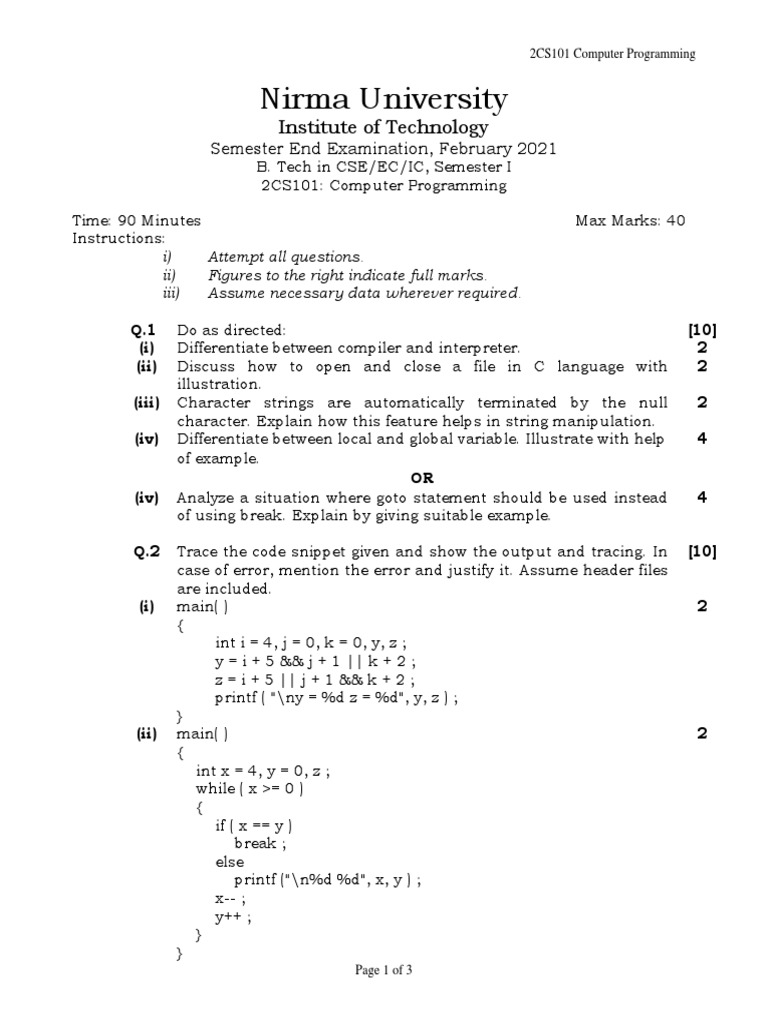 2CS101 Computer Programming

Nirma University
Institute of Technology
Semester End Examination, February 2021
B. Tech in CSE/EC/IC, Semester I
2CS101: Computer Programming

Time: 90 Minutes
Max Marks: 40
Instructions:
i) Attempt all questions.
ii) Figures to the right indicate full marks.
iii) Assume necessary data wherever required.

Q.1 Do as directed: [10]
(i) Differentiate between compiler and interpreter. 2
(ii) Discuss how to open and close a file in C language with illustration. 2
(iii) Character strings are automatically terminated by the null character. Explain how this feature helps in string manipulation. 2
(iv) Differentiate between local and global variable. Illustrate with help of example. 4
OR
(iv) Analyze a situation where goto statement should be used instead of using break. Explain by giving suitable example. 4

Q.2 Trace the code snippet given and show the output and tracing. In case of error, mention the error and justify it. Assume header files are included. [10]
(i) main( ) 2
{
int i = 4, j = 0, k = 0, y, z ;
y = i + 5 && j + 1 || k + 2 ;
z = i + 5 || j + 1 && k + 2 ;
printf ( "\ny = %d z = %d", y, z ) ;
}
(ii) main( ) 2
{
int x = 4, y = 0, z ;
while ( x >= 0 )
{
if ( x == y )
break ;
else
printf ("\n%d %d", x, y ) ;
x-- ;
y++ ;
}
}

Page 1 of 3